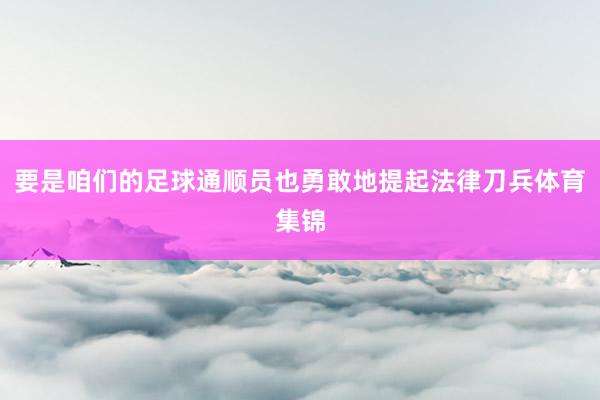 要是咱们的足球通顺员也勇敢地提起法律刀兵体育集锦